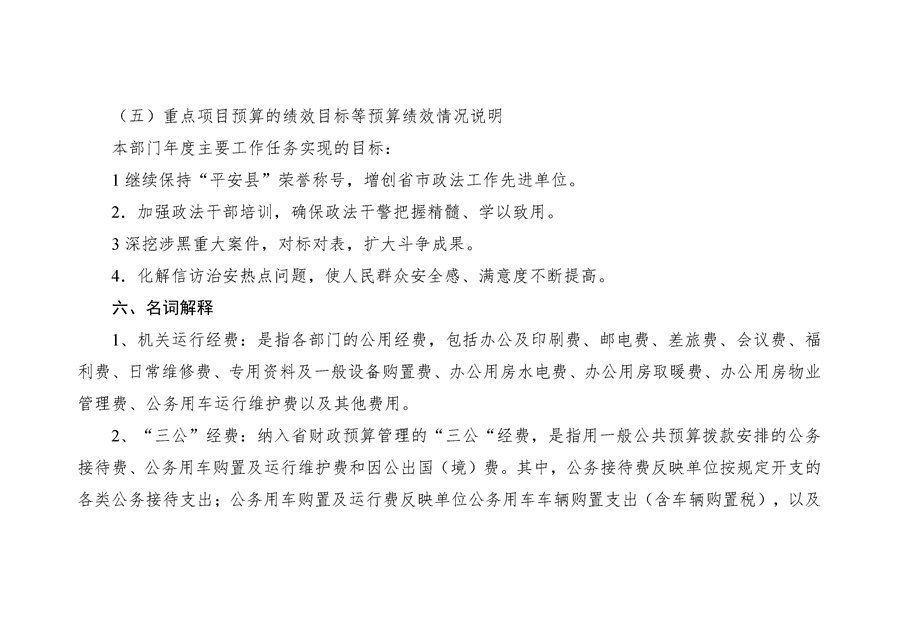 （五）重点项目预算的绩效目标等预算绩效情况说明

本部门年度主要工作任务实现的目标：

1 继续保持“平安县”荣誉称号，增创省市政法工作先进单位。

2．加强政法干部培训，确保政法干警把握精髓、学以致用。

3 深挖涉黑重大案件，对标对表，扩大斗争成果。

4．化解信访治安热点问题，使人民群众安全感、满意度不断提高。

六、名词解释

1、机关运行经费：是指各部门的公用经费，包括办公及印刷费、邮电费、差旅费、会议费、福利费、日常维修费、专用资料及一般设备购置费、办公用房水电费、办公用房取暖费、办公用房物业管理费、公务用车运行维护费以及其他费用。

2、“三公”经费：纳入省财政预算管理的“三公“经费，是指用一般公共预算拨款安排的公务接待费、公务用车购置及运行维护费和因公出国（境）费。其中，公务接待费反映单位按规定开支的各类公务接待支出；公务用车购置及运行费反映单位公务用车车辆购置支出（含车辆购置税），以及